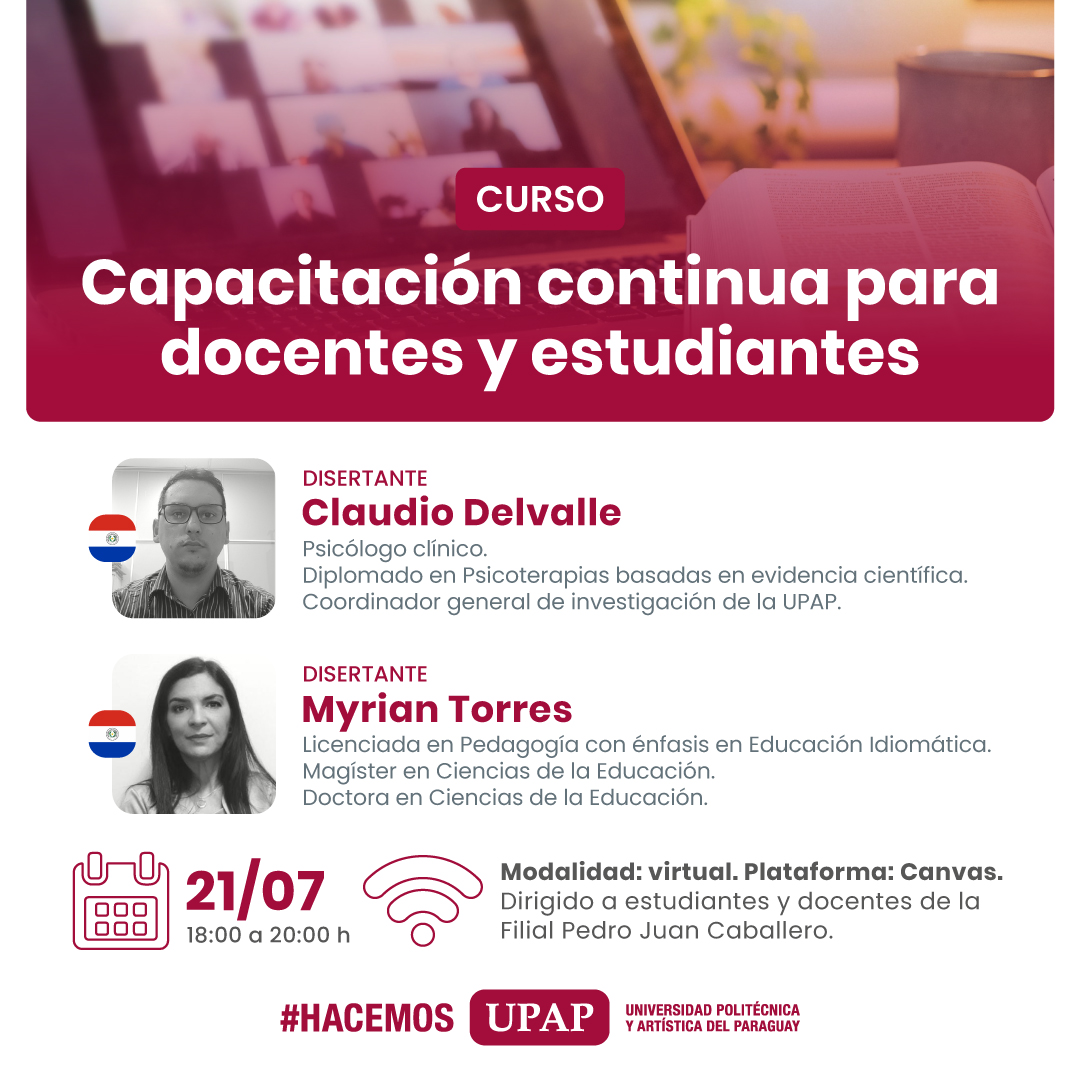 CURSO

Capacitación continua para docentes y estudiantes

DISERTANTE
Claudio Delvalle
Psicólogo clínico.
Diplomado en Psicoterapias basadas en evidencia científica.
Coordinador general de investigación de la UPAP.

DISERTANTE
Myrian Torres
Licenciada en Pedagogía con énfasis en Educación Idiomática.
Magíster en Ciencias de la Educación.
Doctora en Ciencias de la Educación.

21/07
18:00 a 20:00 h

Modalidad: virtual. Plataforma: Canvas.
Dirigido a estudiantes y docentes de la Filial Pedro Juan Caballero.

#HACEMOS UPAP UNIVERSIDAD POLITÉCNICA Y ARTÍSTICA DEL PARAGUAY